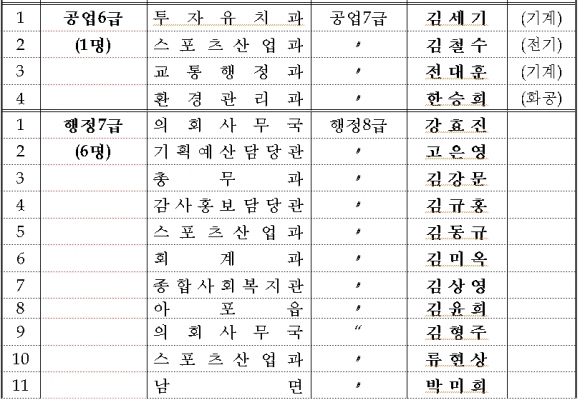 | 1 | 공업6급 | 투자유치과 | 공업7급 | 김세기 | (기계) |
|---|---|---|---|---|---|
| 2 | (1명) | 스포츠산업과 | 〃 | 김철수 | (전기) |
| 3 | | 교통행정과 | 〃 | 전대훈 | (기계) |
| 4 | | 환경관리과 | 〃 | 한승희 | (화공) |
| 1 | 행정7급 | 의회사무국 | 행정8급 | 강효진 | |
| 2 | (6명) | 기획예산담당관 | 〃 | 고은영 | |
| 3 | | 총무과 | 〃 | 김강문 | |
| 4 | | 감사홍보담당관 | 〃 | 김규홍 | |
| 5 | | 스포츠산업과 | 〃 | 김동규 | |
| 6 | | 회계과 | 〃 | 김미옥 | |
| 7 | | 종합사회복지관 | 〃 | 김상영 | |
| 8 | | 아포읍 | 〃 | 김윤희 | |
| 9 | | 의회사무국 | 〃 | 김형주 | |
| 10 | | 스포츠산업과 | 〃 | 류현상 | |
| 11 | | 남면 | 〃 | 박미희 | |